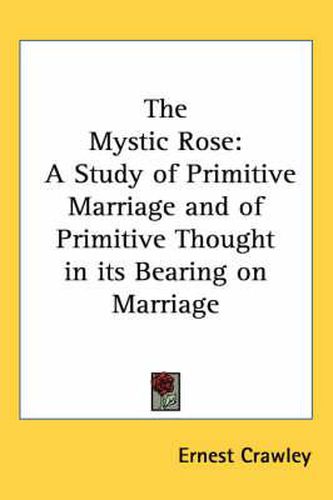 The Mystic Rose: A Study of Primitive Marriage and of Primitive Thought in its Bearing on Marriage

Ernest Crawley